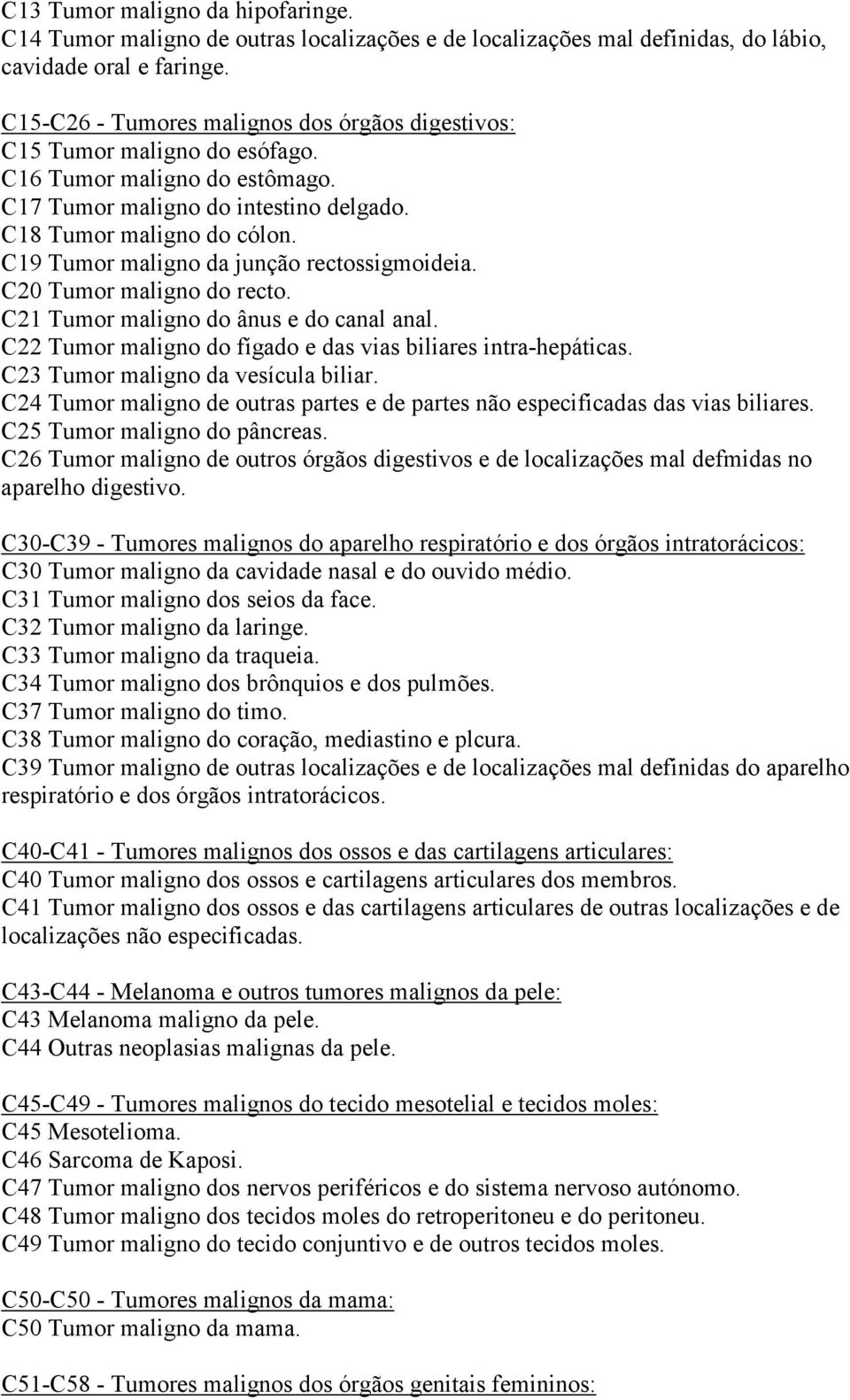 C13 Tumor maligno da hipofaringe.
C14 Tumor maligno de outras localizações e de localizações mal definidas, do lábio, cavidade oral e faringe.

C15-C26 - Tumores malignos dos órgãos digestivos:
C15 Tumor maligno do esófago.
C16 Tumor maligno do estômago.
C17 Tumor maligno do intestino delgado.
C18 Tumor maligno do cólon.
C19 Tumor maligno da junção rectossigmoideia.
C20 Tumor maligno do recto.
C21 Tumor maligno do ânus e do canal anal.
C22 Tumor maligno do fígado e das vias biliares intra-hepáticas.
C23 Tumor maligno da vesícula biliar.
C24 Tumor maligno de outras partes e de partes não especificadas das vias biliares.
C25 Tumor maligno do pâncreas.
C26 Tumor maligno de outros órgãos digestivos e de localizações mal defmidas no aparelho digestivo.

C30-C39 - Tumores malignos do aparelho respiratório e dos órgãos intratorácicos:
C30 Tumor maligno da cavidade nasal e do ouvido médio.
C31 Tumor maligno dos seios da face.
C32 Tumor maligno da laringe.
C33 Tumor maligno da traqueia.
C34 Tumor maligno dos brônquios e dos pulmões.
C37 Tumor maligno do timo.
C38 Tumor maligno do coração, mediastino e plcura.
C39 Tumor maligno de outras localizações e de localizações mal definidas do aparelho respiratório e dos órgãos intratorácicos.

C40-C41 - Tumores malignos dos ossos e das cartilagens articulares:
C40 Tumor maligno dos ossos e cartilagens articulares dos membros.
C41 Tumor maligno dos ossos e das cartilagens articulares de outras localizações e de localizações não especificadas.

C43-C44 - Melanoma e outros tumores malignos da pele:
C43 Melanoma maligno da pele.
C44 Outras neoplasias malignas da pele.

C45-C49 - Tumores malignos do tecido mesotelial e tecidos moles:
C45 Mesotelioma.
C46 Sarcoma de Kaposi.
C47 Tumor maligno dos nervos periféricos e do sistema nervoso autónomo.
C48 Tumor maligno dos tecidos moles do retroperitoneu e do peritoneu.
C49 Tumor maligno do tecido conjuntivo e de outros tecidos moles.

C50-C50 - Tumores malignos da mama:
C50 Tumor maligno da mama.

C51-C58 - Tumores malignos dos órgãos genitais femininos: